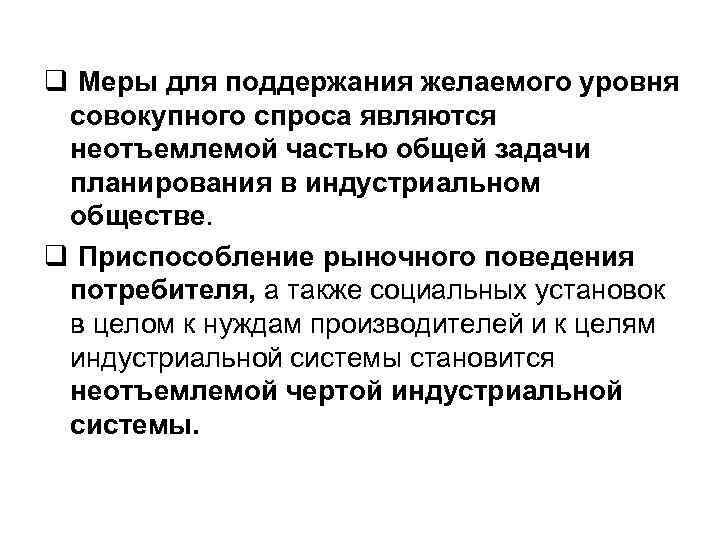 ❑ Меры для поддержания желаемого уровня совокупного спроса являются неотъемлемой частью общей задачи планирования в индустриальном обществе.

❑ Приспособление рыночного поведения потребителя, а также социальных установок в целом к нуждам производителей и к целям индустриальной системы становится неотъемлемой чертой индустриальной системы.